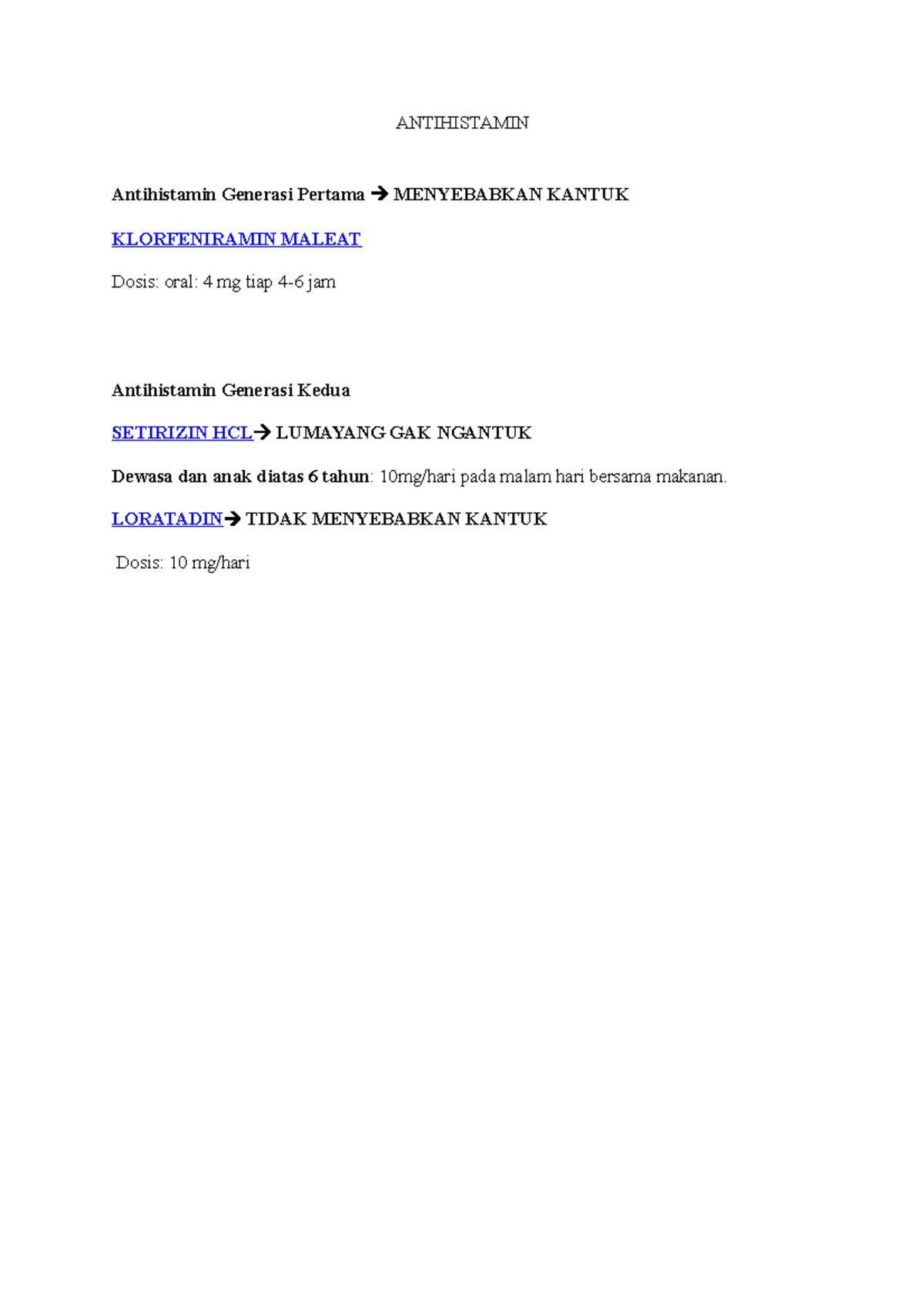 ANTIHISTAMIN

Antihistamin Generasi Pertama → MENYEBABKAN KANTUK

KLORFENIRAMIN MALEAT

Dosis: oral: 4 mg tiap 4-6 jam

Antihistamin Generasi Kedua

SETIRIZIN HCL→ LUMAYANG GAK NGANTUK

Dewasa dan anak diatas 6 tahun: 10mg/hari pada malam hari bersama makanan.

LORATADIN→ TIDAK MENYEBABKAN KANTUK

Dosis: 10 mg/hari